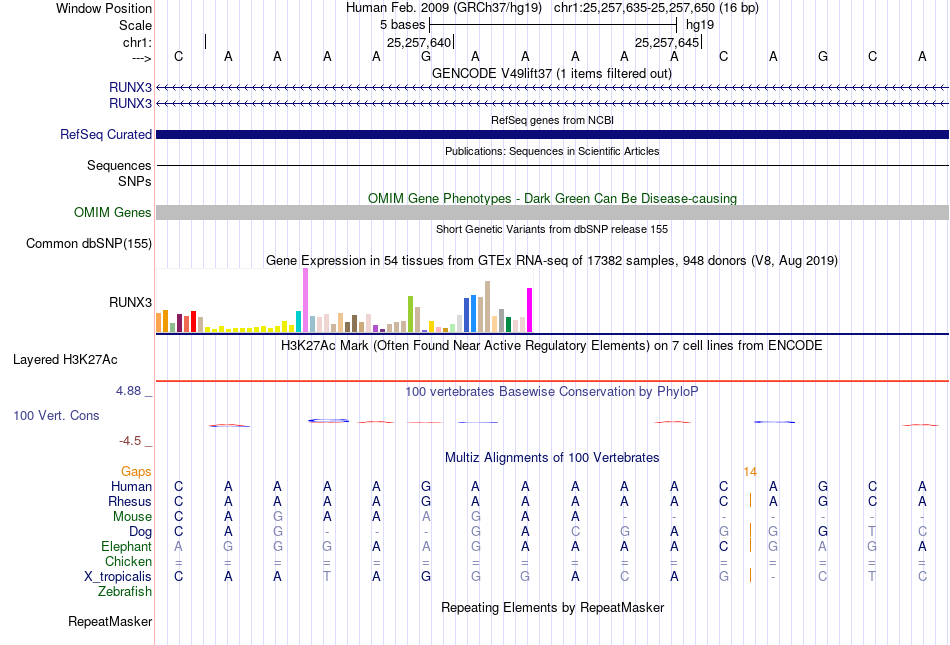 Window Position Human Feb. 2009 (GRCh37/hg19) chr1:25,257,635-25,257,650 (16 bp)
Scale 5 bases hg19
chr1: 25,257,640 25,257,645
---> C A A A A G A A A A A C A G C A
GENCODE V49lift37 (1 items filtered out)
RUNX3
RUNX3
RefSeq genes from NCBI
RefSeq Curated
Publications: Sequences in Scientific Articles
Sequences
SNPs
OMIM Gene Phenotypes - Dark Green Can Be Disease-causing
OMIM Genes
Short Genetic Variants from dbSNP release 155
Common dbSNP(155)
Gene Expression in 54 tissues from GTEx RNA-seq of 17382 samples, 948 donors (V8, Aug 2019)
RUNX3
H3K27Ac Mark (Often Found Near Active Regulatory Elements) on 7 cell lines from ENCODE
Layered H3K27Ac
4.88 _ 100 vertebrates Basewise Conservation by PhyloP
100 Vert. Cons
-4.5 _
Multiz Alignments of 100 Vertebrates
Gaps 14
Human C A A A A G A A A A A C A G C A
Rhesus C A A A A G A A A A A C A G C A
Mouse C A G A A A G A A - - - - - - -
Dog C A G - - - G A C G A G G G T C
Elephant A G G G A A G A A A A C G A G A
Chicken = = = = = = = = = = = = = = = =
X_tropicalis C A A T A G G G A C A G - C T C
Zebrafish
Repeating Elements by RepeatMasker
RepeatMasker